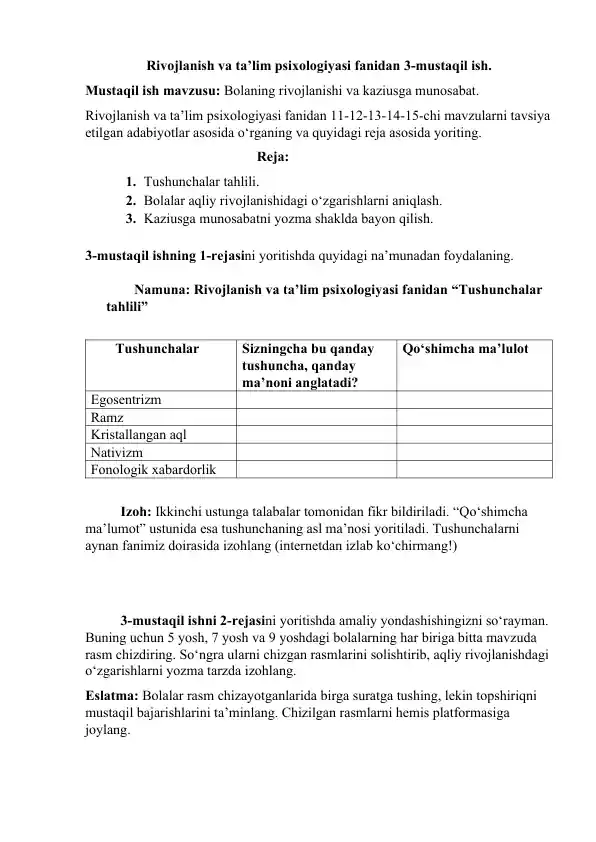 Rivojlanish va ta’lim psixologiyasi fanidan 3-mustaqil ish.

Mustaqil ish mavzusu: Bolaning rivojlanishi va kaziusga munosabat.

Rivojlanish va ta’lim psixologiyasi fanidan 11-12-13-14-15-chi mavzularni tavsiya etilgan adabiyotlar asosida o‘rganing va quyidagi reja asosida yoriting.

Reja:

1. Tushunchalar tahlili.
2. Bolalar aqliy rivojlanishidagi o‘zgarishlarni aniqlash.
3. Kaziusga munosabatni yozma shaklda bayon qilish.

3-mustaqil ishning 1-rejasini yoritishda quyidagi na’munadan foydalaning.

Namuna: Rivojlanish va ta’lim psixologiyasi fanidan “Tushunchalar tahlili”

| Tushunchalar | Sizningcha bu qanday tushuncha, qanday ma’noni anglatadi? | Qo‘shimcha ma’lulot |
|---|---|---|
| Egosentrizm | | |
| Ramz | | |
| Kristallangan aql | | |
| Nativizm | | |
| Fonologik xabardorlik | | |

Izoh: Ikkinchi ustunga talabalar tomonidan fikr bildiriladi. “Qo‘shimcha ma’lumot” ustunida esa tushunchaning asl ma’nosi yoritiladi. Tushunchalarni aynan fanimiz doirasida izohlang (internetdan izlab ko‘chirmang!)

3-mustaqil ishni 2-rejasini yoritishda amaliy yondashishingizni so‘rayman. Buning uchun 5 yosh, 7 yosh va 9 yoshdagi bolalarning har biriga bitta mavzuda rasm chizdiring. So‘ngra ularni chizgan rasmlarini solishtirib, aqliy rivojlanishdagi o‘zgarishlarni yozma tarzda izohlang.

Eslatma: Bolalar rasm chizayotganlarida birga suratga tushing, lekin topshiriqni mustaqil bajarishlarini ta’minlang. Chizilgan rasmlarni hemis platformasiga joylang.